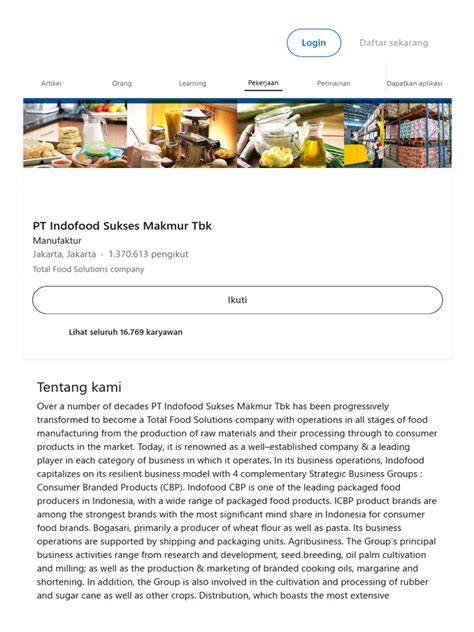 Login
Daftar sekarang

Artikel
Orang
Learning
Pekerjaan
Permainan
Dapatkan aplikasi

PT Indofood Sukses Makmur Tbk
Manufaktur
Jakarta, Jakarta · 1.370.613 pengikut
Total Food Solutions company

Ikuti

Lihat seluruh 16.769 karyawan

Tentang kami
Over a number of decades PT Indofood Sukses Makmur Tbk has been progressively transformed to become a Total Food Solutions company with operations in all stages of food manufacturing from the production of raw materials and their processing through to consumer products in the market. Today, it is renowned as a well-established company & a leading player in each category of business in which it operates. In its business operations, Indofood capitalizes on its resilient business model with 4 complementary Strategic Business Groups : Consumer Branded Products (CBP). Indofood CBP is one of the leading packaged food producers in Indonesia, with a wide range of packaged food products. ICBP product brands are among the strongest brands with the most significant mind share in Indonesia for consumer food brands. Bogasari, primarily a producer of wheat flour as well as pasta. Its business operations are supported by shipping and packaging units. Agribusiness. The Group's principal business activities range from research and development, seed breeding, oil palm cultivation and milling; as well as the production & marketing of branded cooking oils, margarine and shortening. In addition, the Group is also involved in the cultivation and processing of rubber and sugar cane as well as other crops. Distribution, which boasts the most extensive